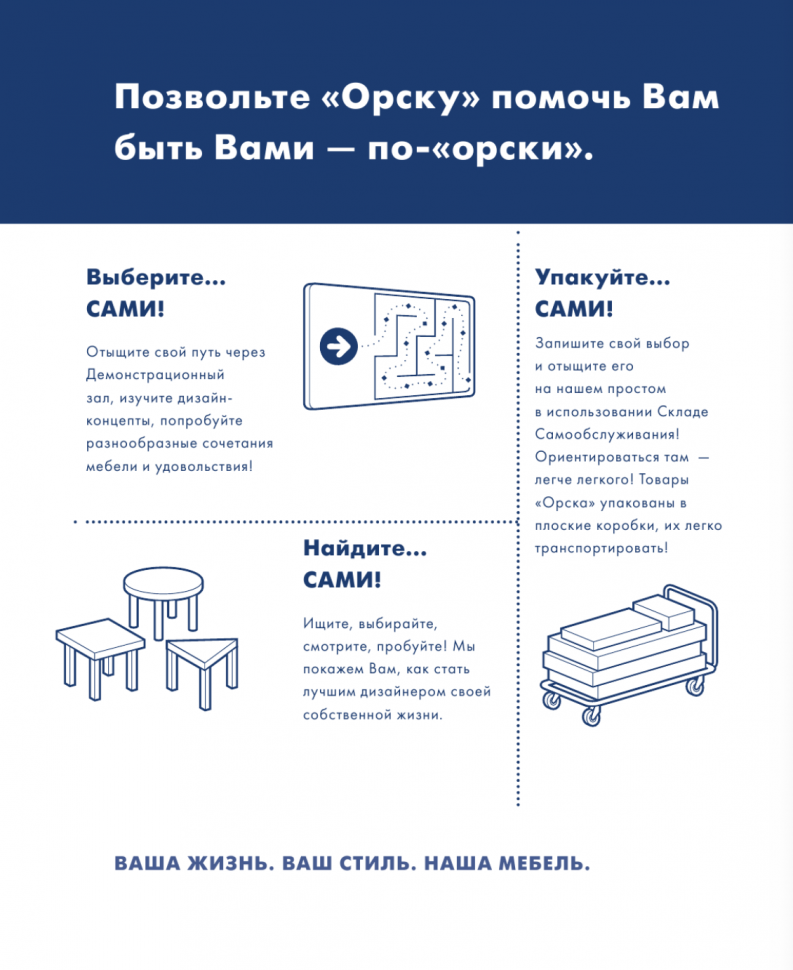 Позвольте «Орску» помочь Вам быть Вами — по-«орски».

Выберите... САМИ!

Отыщите свой путь через Демонстрационный зал, изучите дизайн-концепты, попробуйте разнообразные сочетания мебели и удовольствия!

Найдите... САМИ!

Ищите, выбирайте, смотрите, пробуйте! Мы покажем Вам, как стать лучшим дизайнером своей собственной жизни.

Упакуйте... САМИ!

Запишите свой выбор и отыщите его на нашем простом в использовании Складе Самообслуживания! Ориентироваться там — легче легкого! Товары «Орска» упакованы в плоские коробки, их легко транспортировать!

ВАША ЖИЗНЬ. ВАШ СТИЛЬ. НАША МЕБЕЛЬ.